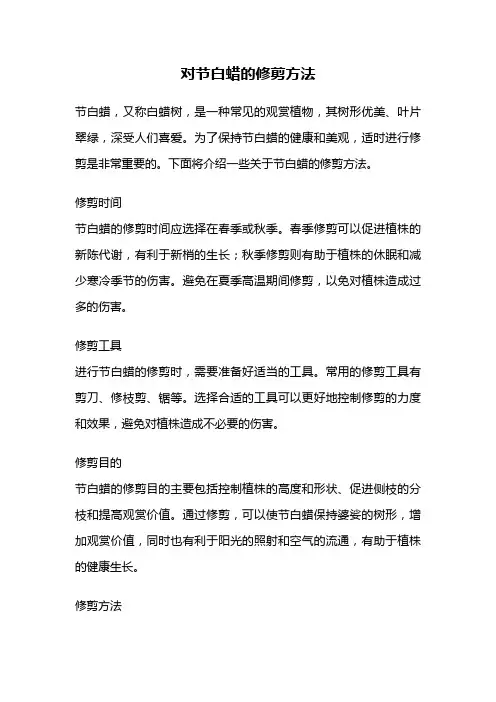 对节白蜡的修剪方法

节白蜡，又称白蜡树，是一种常见的观赏植物，其树形优美、叶片翠绿，深受人们喜爱。为了保持节白蜡的健康和美观，适时进行修剪是非常重要的。下面将介绍一些关于节白蜡的修剪方法。

修剪时间
节白蜡的修剪时间应选择在春季或秋季。春季修剪可以促进植株的新陈代谢，有利于新梢的生长；秋季修剪则有助于植株的休眠和减少寒冷季节的伤害。避免在夏季高温期间修剪，以免对植株造成过多的伤害。

修剪工具
进行节白蜡的修剪时，需要准备好适当的工具。常用的修剪工具有剪刀、修枝剪、锯等。选择合适的工具可以更好地控制修剪的力度和效果，避免对植株造成不必要的伤害。

修剪目的
节白蜡的修剪目的主要包括控制植株的高度和形状、促进侧枝的分枝和提高观赏价值。通过修剪，可以使节白蜡保持婆娑的树形，增加观赏价值，同时也有利于阳光的照射和空气的流通，有助于植株的健康生长。

修剪方法